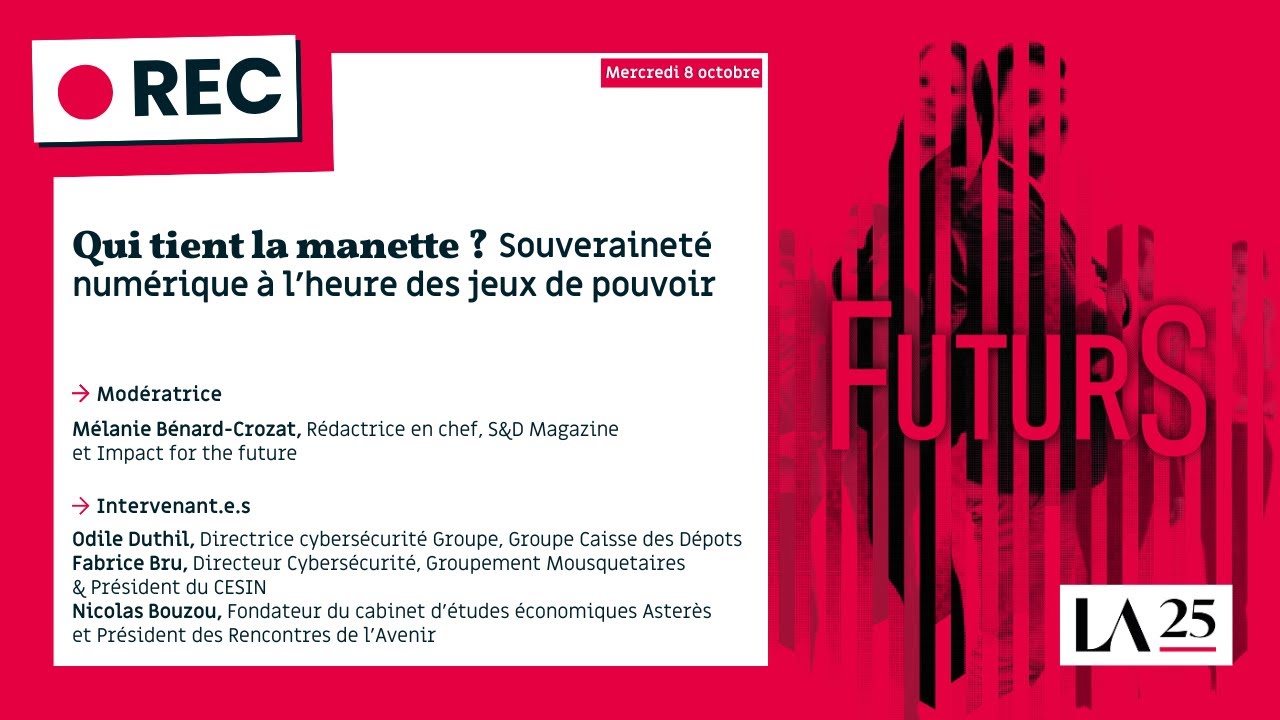 REC

Mercredi 8 octobre

Qui tient la manette ? Souveraineté numérique à l'heure des jeux de pouvoir

→ Modératrice

Mélanie Bénard-Crozat, Rédactrice en chef, S&D Magazine et Impact for the future

→ Intervenant.e.s

Odile Duthil, Directrice cybersécurité Groupe, Groupe Caisse des Dépots
Fabrice Bru, Directeur Cybersécurité, Groupement Mousquetaires & Président du CESIN
Nicolas Bouzou, Fondateur du cabinet d'études économiques Asterès et Président des Rencontres de l'Avenir

FUTURS

LA 25